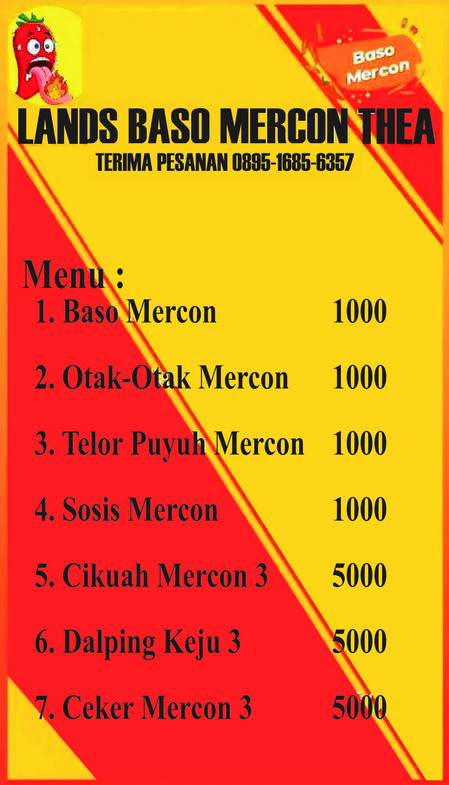 Baso Mercon

LANDS BASO MERCON THEA
TERIMA PESANAN 0895-1685-6357

Menu :
1. Baso Mercon 1000
2. Otak-Otak Mercon 1000
3. Telor Puyuh Mercon 1000
4. Sosis Mercon 1000
5. Cikuah Mercon 3 5000
6. Dalping Keju 3 5000
7. Ceker Mercon 3 5000